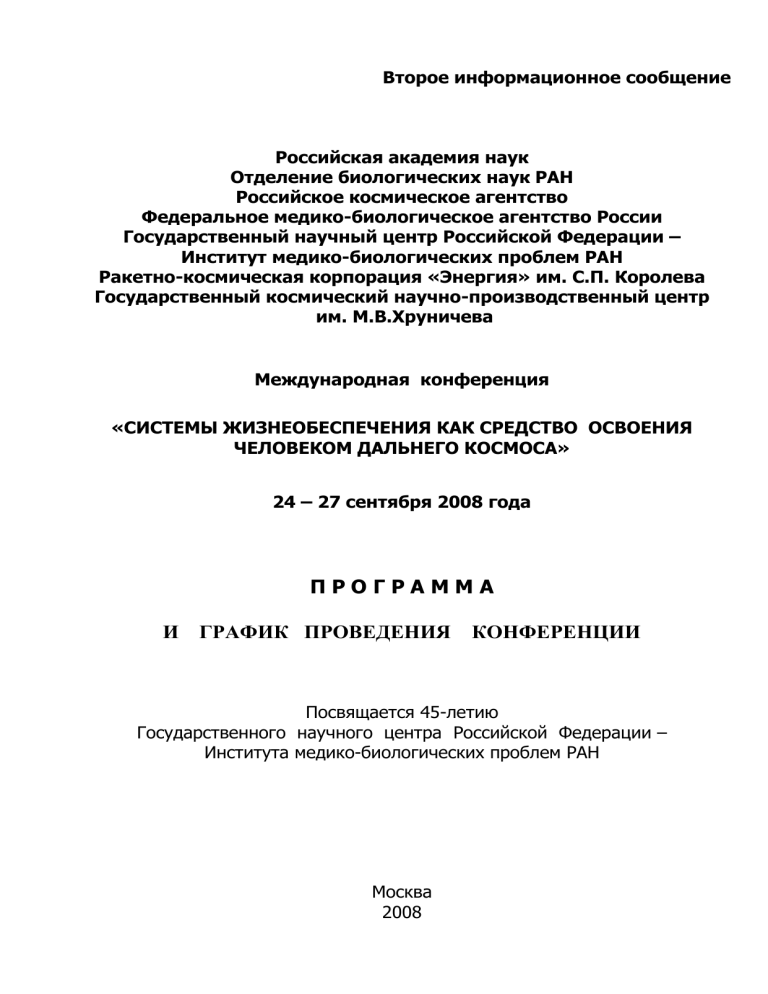 Второе информационное сообщение

Российская академия наук
Отделение биологических наук РАН
Российское космическое агентство
Федеральное медико-биологическое агентство России
Государственный научный центр Российской Федерации –
Институт медико-биологических проблем РАН
Ракетно-космическая корпорация «Энергия» им. С.П. Королева
Государственный космический научно-производственный центр
им. М.В.Хруничева

Международная конференция

«СИСТЕМЫ ЖИЗНЕОБЕСПЕЧЕНИЯ КАК СРЕДСТВО ОСВОЕНИЯ ЧЕЛОВЕКОМ ДАЛЬНЕГО КОСМОСА»

24 – 27 сентября 2008 года

П Р О Г Р А М М А

И ГРАФИК ПРОВЕДЕНИЯ КОНФЕРЕНЦИИ

Посвящается 45-летию
Государственного научного центра Российской Федерации –
Института медико-биологических проблем РАН

Москва
2008